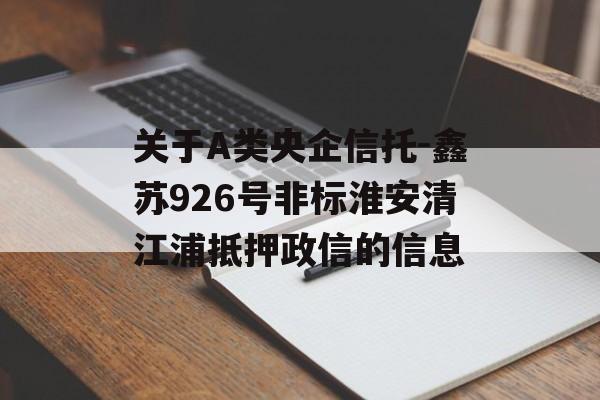 关于A类央企信托-鑫苏926号非标淮安清江浦抵押政信的信息